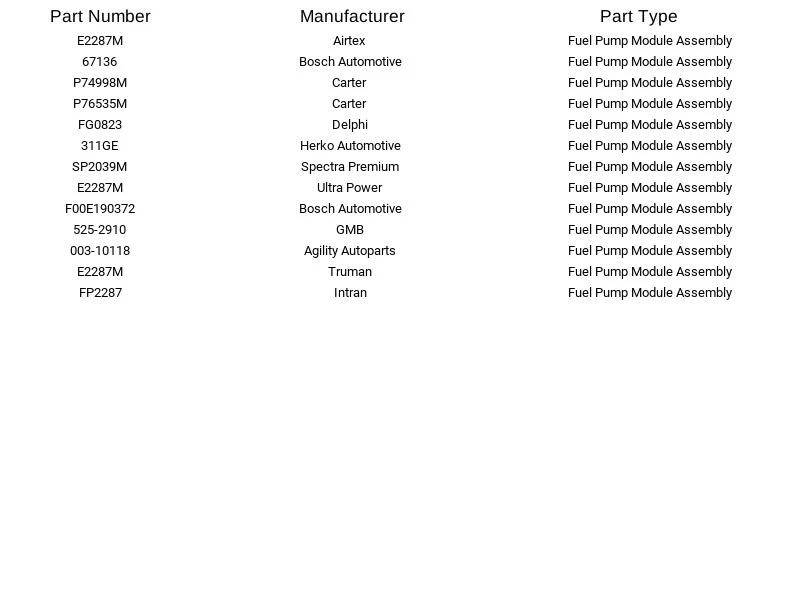 | Part Number | Manufacturer | Part Type |
|---|---|---|
| E2287M | Airtex | Fuel Pump Module Assembly |
| 67136 | Bosch Automotive | Fuel Pump Module Assembly |
| P74998M | Carter | Fuel Pump Module Assembly |
| P76535M | Carter | Fuel Pump Module Assembly |
| FG0823 | Delphi | Fuel Pump Module Assembly |
| 311GE | Herko Automotive | Fuel Pump Module Assembly |
| SP2039M | Spectra Premium | Fuel Pump Module Assembly |
| E2287M | Ultra Power | Fuel Pump Module Assembly |
| F00E190372 | Bosch Automotive | Fuel Pump Module Assembly |
| 525-2910 | GMB | Fuel Pump Module Assembly |
| 003-10118 | Agility Autoparts | Fuel Pump Module Assembly |
| E2287M | Truman | Fuel Pump Module Assembly |
| FP2287 | Intran | Fuel Pump Module Assembly |